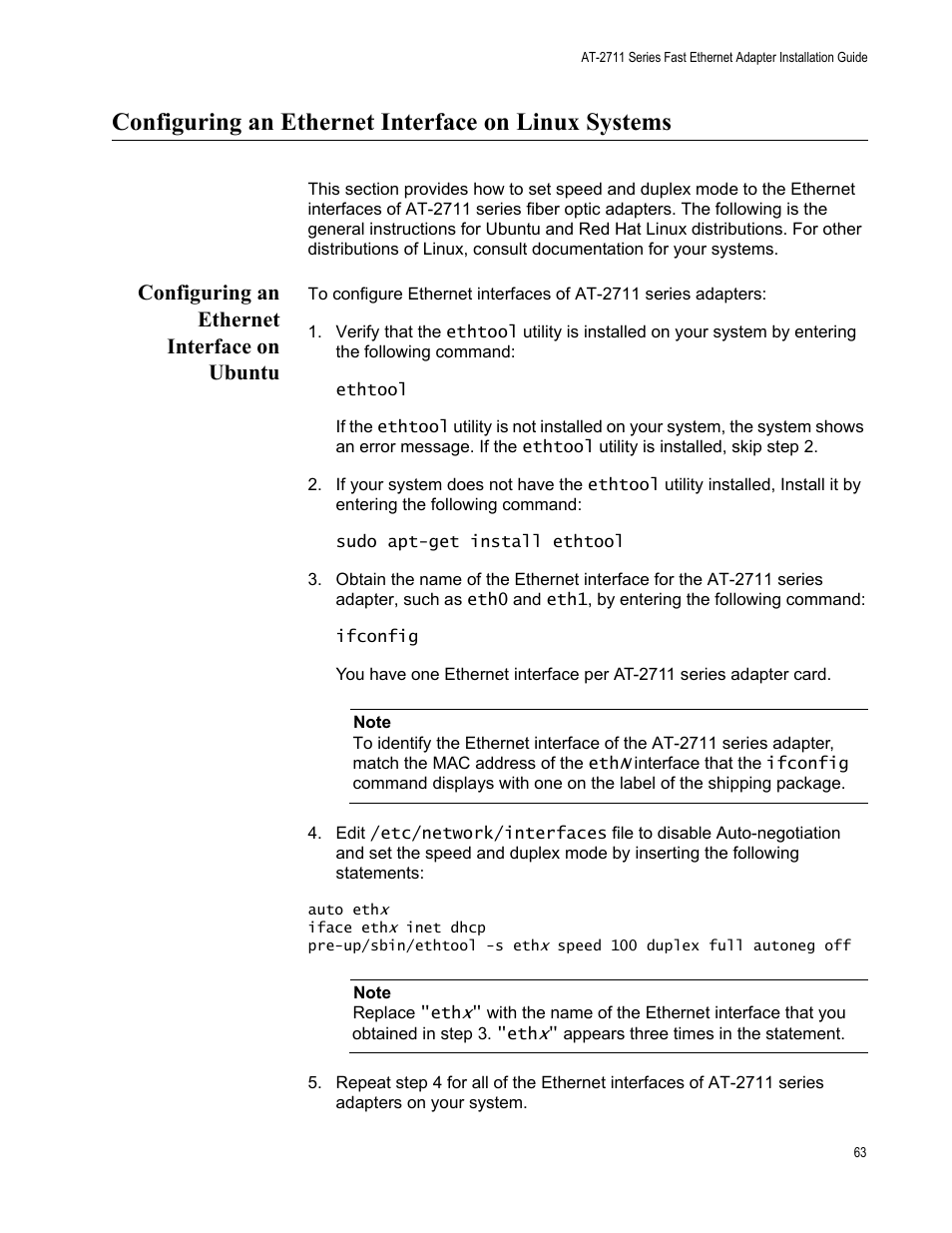 AT-2711 Series Fast Ethernet Adapter Installation Guide

Configuring an Ethernet Interface on Linux Systems

This section provides how to set speed and duplex mode to the Ethernet interfaces of AT-2711 series fiber optic adapters. The following is the general instructions for Ubuntu and Red Hat Linux distributions. For other distributions of Linux, consult documentation for your systems.

Configuring an Ethernet Interface on Ubuntu

To configure Ethernet interfaces of AT-2711 series adapters:

1. Verify that the ethtool utility is installed on your system by entering the following command:

ethtool

If the ethtool utility is not installed on your system, the system shows an error message. If the ethtool utility is installed, skip step 2.

2. If your system does not have the ethtool utility installed, Install it by entering the following command:

sudo apt-get install ethtool

3. Obtain the name of the Ethernet interface for the AT-2711 series adapter, such as eth0 and eth1, by entering the following command:

ifconfig

You have one Ethernet interface per AT-2711 series adapter card.

Note
To identify the Ethernet interface of the AT-2711 series adapter, match the MAC address of the ethN interface that the ifconfig command displays with one on the label of the shipping package.

4. Edit /etc/network/interfaces file to disable Auto-negotiation and set the speed and duplex mode by inserting the following statements:

auto ethx
iface ethx inet dhcp
pre-up/sbin/ethtool -s ethx speed 100 duplex full autoneg off

Note
Replace "ethx" with the name of the Ethernet interface that you obtained in step 3. "ethx" appears three times in the statement.

5. Repeat step 4 for all of the Ethernet interfaces of AT-2711 series adapters on your system.

63